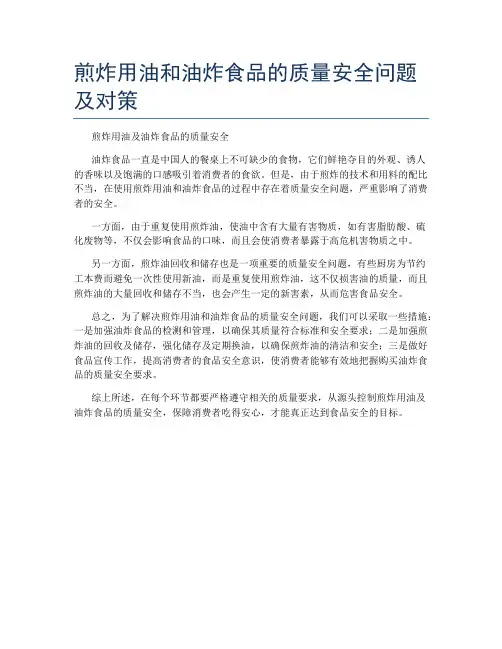 煎炸用油和油炸食品的质量安全问题及对策

煎炸用油及油炸食品的质量安全

油炸食品一直是中国人的餐桌上不可缺少的食物，它们鲜艳夺目的外观、诱人的香味以及饱满的口感吸引着消费者的食欲。但是，由于煎炸的技术和用料的配比不当，在使用煎炸用油和油炸食品的过程中存在着质量安全问题，严重影响了消费者的安全。

一方面，由于重复使用煎炸油，使油中含有大量有害物质，如有害脂肪酸、硫化废物等，不仅会影响食品的口味，而且会使消费者暴露于高危机害物质之中。

另一方面，煎炸油回收和储存也是一项重要的质量安全问题，有些厨房为节约工本费而避免一次性使用新油，而是重复使用煎炸油，这不仅损害油的质量，而且煎炸油的大量回收和储存不当，也会产生一定的新害素，从而危害食品安全。

总之，为了解决煎炸用油和油炸食品的质量安全问题，我们可以采取一些措施：一是加强油炸食品的检测和管理，以确保其质量符合标准和安全要求；二是加强煎炸油的回收及储存，强化储存及定期换油，以确保煎炸油的清洁和安全；三是做好食品宣传工作，提高消费者的食品安全意识，使消费者能够有效地把握购买油炸食品的质量安全要求。

综上所述，在每个环节都要严格遵守相关的质量要求，从源头控制煎炸用油及油炸食品的质量安全，保障消费者吃得安心，才能真正达到食品安全的目标。